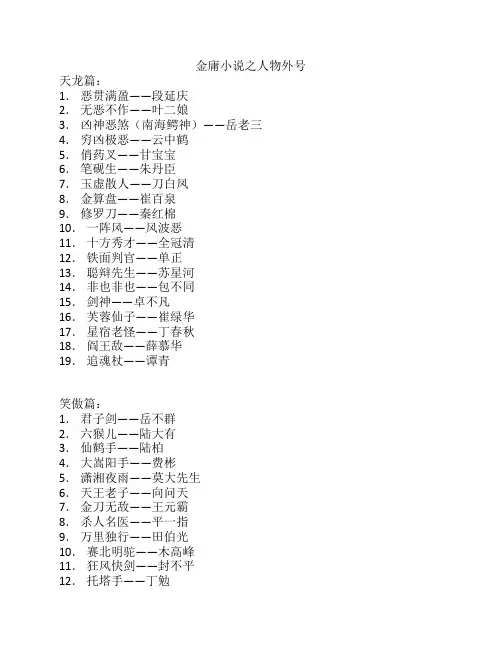 金庸小说之人物外号

天龙篇：

1. 恶贯满盈——段延庆
2. 无恶不作——叶二娘
3. 凶神恶煞（南海鳄神）——岳老三
4. 穷凶极恶——云中鹤
5. 俏药叉——甘宝宝
6. 笔砚生——朱丹臣
7. 玉虚散人——刀白凤
8. 金算盘——崔百泉
9. 修罗刀——秦红棉
10. 一阵风——风波恶
11. 十方秀才——全冠清
12. 铁面判官——单正
13. 聪辩先生——苏星河
14. 非也非也——包不同
15. 剑神——卓不凡
16. 芙蓉仙子——崔绿华
17. 星宿老怪——丁春秋
18. 阎王敌——薛慕华
19. 追魂杖——谭青

笑傲篇：

1. 君子剑——岳不群
2. 六猴儿——陆大有
3. 仙鹤手——陆柏
4. 大嵩阳手——费彬
5. 潇湘夜雨——莫大先生
6. 天王老子——向问天
7. 金刀无敌——王元霸
8. 杀人名医——平一指
9. 万里独行——田伯光
10. 赛北明驼——木高峰
11. 狂风快剑——封不平
12. 托塔手——丁勉